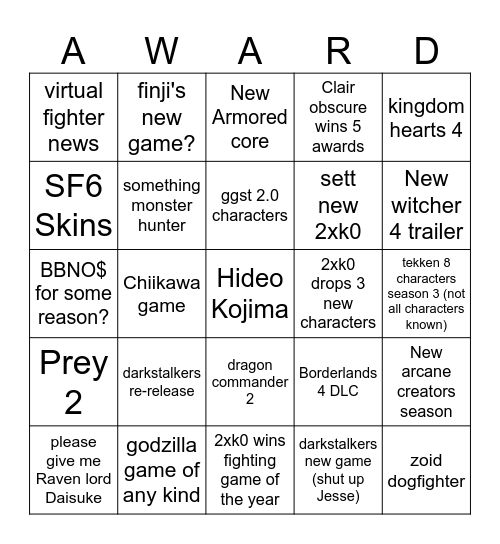 | A | W | A | R | D |
|---|---|---|---|---|
| virtual fighter news | finji's new game? | New Armored core | Clair obscure wins 5 awards | kingdom hearts 4 |
| SF6 Skins | something monster hunter | ggst 2.0 characters | sett new 2xk0 | New witcher 4 trailer |
| BBNO$ for some reason? | Chiikawa game | Hideo Kojima | 2xk0 drops 3 new characters | tekken 8 characters season 3 (not all characters known) |
| Prey 2 | darkstalkers re-release | dragon commander 2 | Borderlands 4 DLC | New arcane creators season |
| please give me Raven lord Daisuke | godzilla game of any kind | 2xk0 wins fighting game of the year | darkstalkers new game (shut up Jesse) | zoid dogfighter |